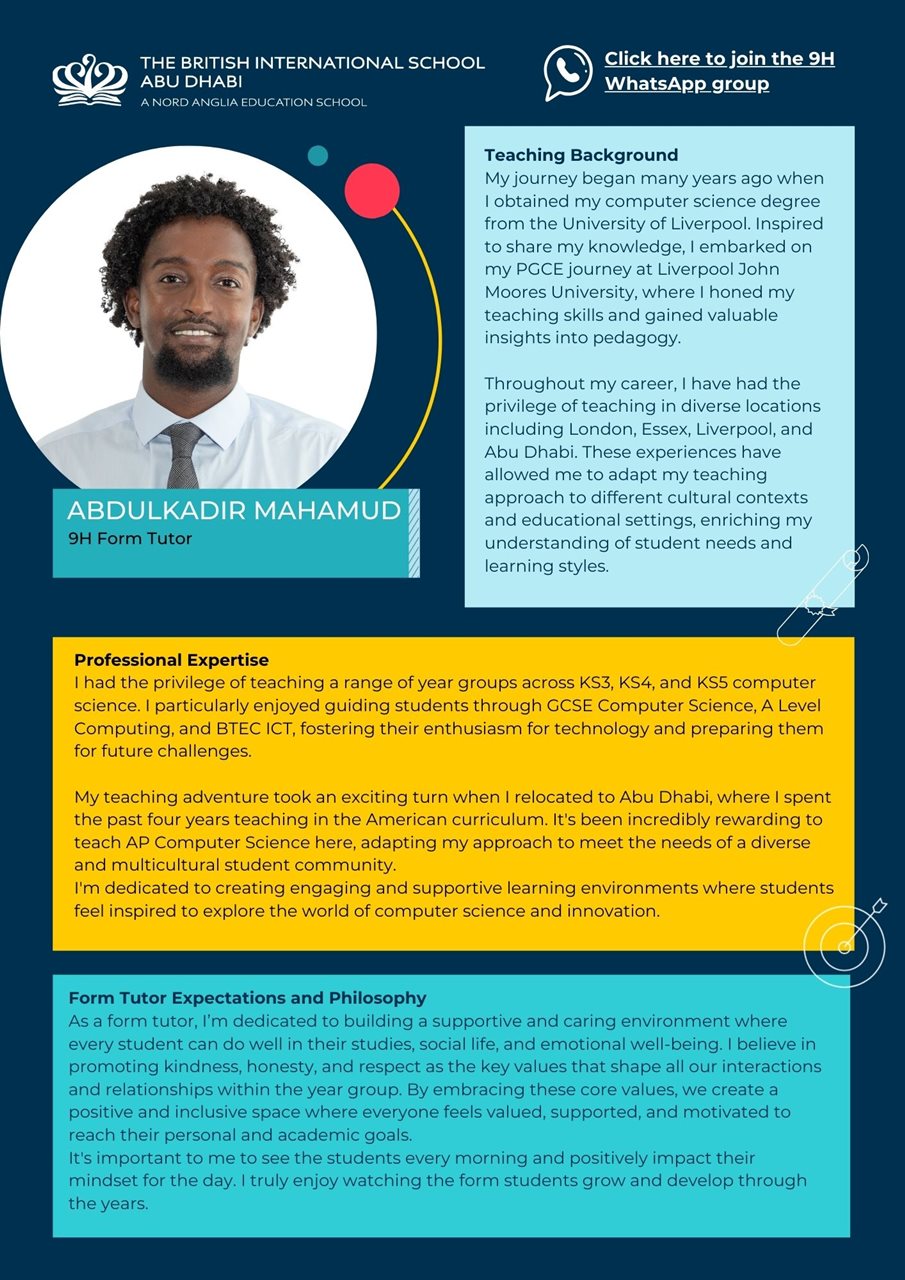 THE BRITISH INTERNATIONAL SCHOOL ABU DHABI
A NORD ANGLIA EDUCATION SCHOOL

Click here to join the 9H WhatsApp group

ABDULKADIR MAHAMUD
9H Form Tutor

Teaching Background
My journey began many years ago when I obtained my computer science degree from the University of Liverpool. Inspired to share my knowledge, I embarked on my PGCE journey at Liverpool John Moores University, where I honed my teaching skills and gained valuable insights into pedagogy.

Throughout my career, I have had the privilege of teaching in diverse locations including London, Essex, Liverpool, and Abu Dhabi. These experiences have allowed me to adapt my teaching approach to different cultural contexts and educational settings, enriching my understanding of student needs and learning styles.

Professional Expertise
I had the privilege of teaching a range of year groups across KS3, KS4, and KS5 computer science. I particularly enjoyed guiding students through GCSE Computer Science, A Level Computing, and BTEC ICT, fostering their enthusiasm for technology and preparing them for future challenges.

My teaching adventure took an exciting turn when I relocated to Abu Dhabi, where I spent the past four years teaching in the American curriculum. It's been incredibly rewarding to teach AP Computer Science here, adapting my approach to meet the needs of a diverse and multicultural student community.
I'm dedicated to creating engaging and supportive learning environments where students feel inspired to explore the world of computer science and innovation.

Form Tutor Expectations and Philosophy
As a form tutor, I'm dedicated to building a supportive and caring environment where every student can do well in their studies, social life, and emotional well-being. I believe in promoting kindness, honesty, and respect as the key values that shape all our interactions and relationships within the year group. By embracing these core values, we create a positive and inclusive space where everyone feels valued, supported, and motivated to reach their personal and academic goals.
It's important to me to see the students every morning and positively impact their mindset for the day. I truly enjoy watching the form students grow and develop through the years.